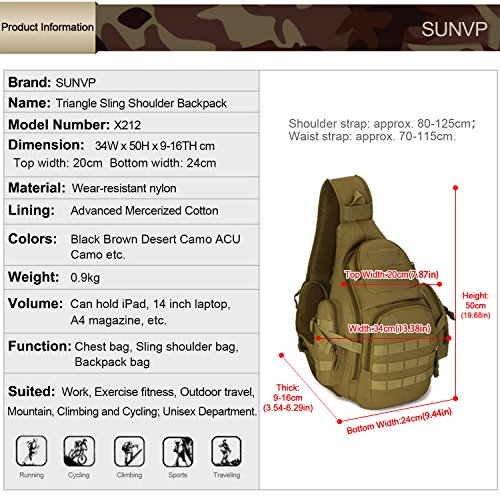 Product Information

SUNVP

Brand: SUNVP

Name: Triangle Sling Shoulder Backpack

Model Number: X212

Dimension: 34W x 50H x 9-16TH cm
Top width: 20cm Bottom width: 24cm

Material: Wear-resistant nylon

Lining: Advanced Mercerized Cotton

Colors: Black Brown Desert Camo ACU Camo etc.

Weight: 0.9kg

Volume: Can hold iPad, 14 inch laptop, A4 magazine, etc.

Function: Chest bag, Sling shoulder bag, Backpack bag

Suited: Work, Exercise fitness, Outdoor travel, Mountain, Climbing and Cycling; Unisex Department.

Running

Cycling

Climbing

Sports

Traveling

Shoulder strap: approx. 80-125cm;
Waist strap: approx. 70-115cm.

Top Width:20cm(7.87in)

Width:34cm(13.38in)

Height:
50cm
(19.68in)

Thick:
9-16cm
(3.54-6.29in)

Bottom Width:24cm(9.44in)